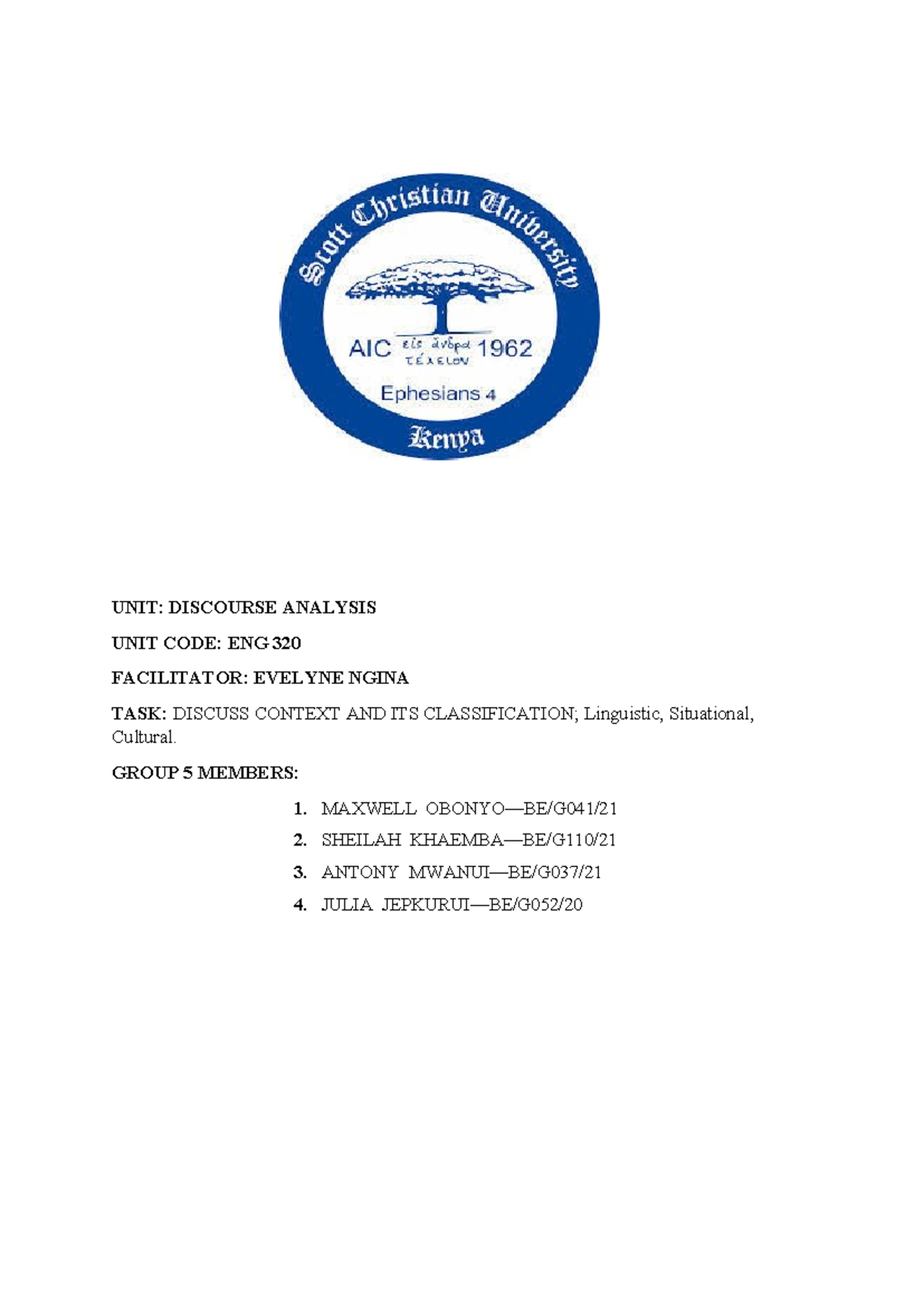 Scott Christian University

AIC εἰς ἄνδρα τέλειον 1962

Ephesians 4

Kenya

UNIT: DISCOURSE ANALYSIS

UNIT CODE: ENG 320

FACILITATOR: EVELYNE NGINA

TASK: DISCUSS CONTEXT AND ITS CLASSIFICATION; Linguistic, Situational, Cultural.

GROUP 5 MEMBERS:

1. MAXWELL OBONYO—BE/G041/21
2. SHEILAH KHAEMBA—BE/G110/21
3. ANTONY MWANUI—BE/G037/21
4. JULIA JEPKURUI—BE/G052/20